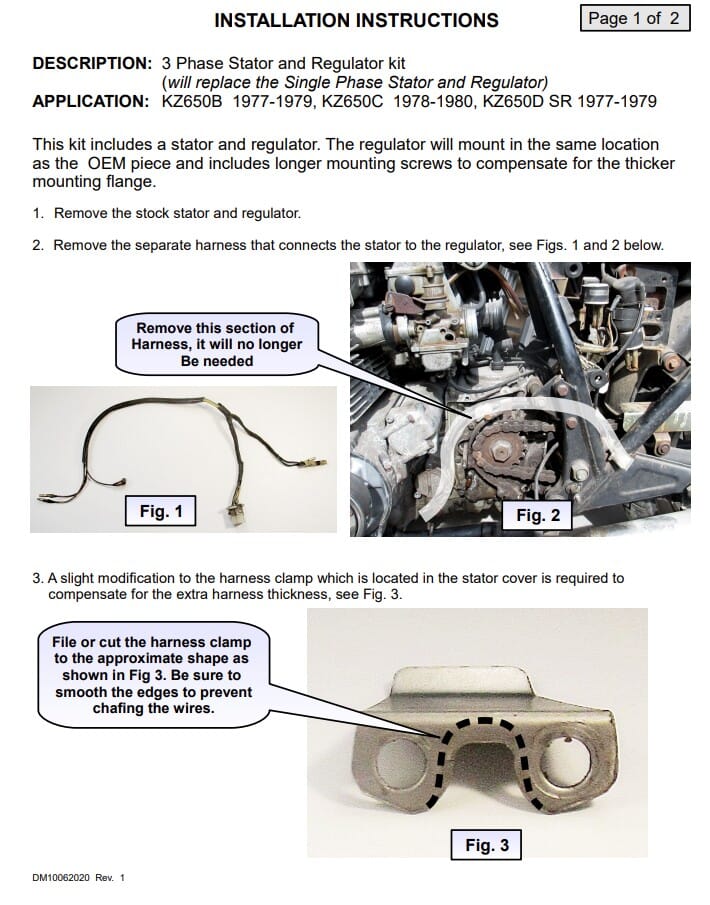 INSTALLATION INSTRUCTIONS

Page 1 of 2

DESCRIPTION: 3 Phase Stator and Regulator kit
(will replace the Single Phase Stator and Regulator)
APPLICATION: KZ650B 1977-1979, KZ650C 1978-1980, KZ650D SR 1977-1979

This kit includes a stator and regulator. The regulator will mount in the same location as the OEM piece and includes longer mounting screws to compensate for the thicker mounting flange.

1. Remove the stock stator and regulator.

2. Remove the separate harness that connects the stator to the regulator, see Figs. 1 and 2 below.

Remove this section of Harness, it will no longer Be needed

Fig. 1

Fig. 2

3. A slight modification to the harness clamp which is located in the stator cover is required to compensate for the extra harness thickness, see Fig. 3.

File or cut the harness clamp to the approximate shape as shown in Fig 3. Be sure to smooth the edges to prevent chafing the wires.

Fig. 3

DM10062020 Rev. 1